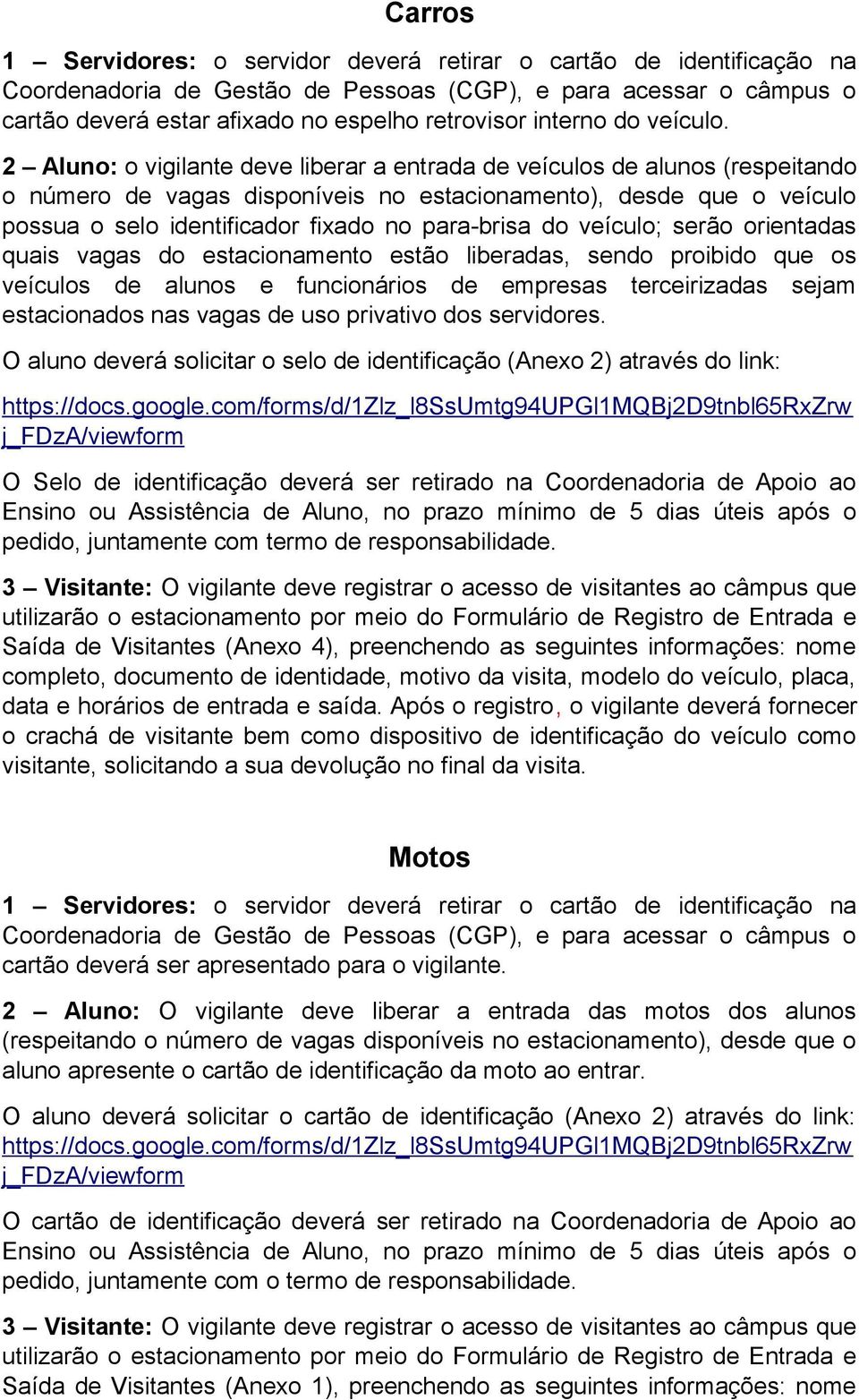 Carros

1 – Servidores: o servidor deverá retirar o cartão de identificação na Coordenadoria de Gestão de Pessoas (CGP), e para acessar o câmpus o cartão deverá estar afixado no espelho retrovisor interno do veículo.

2 – Aluno: o vigilante deve liberar a entrada de veículos de alunos (respeitando o número de vagas disponíveis no estacionamento), desde que o veículo possua o selo identificador fixado no para-brisa do veículo; serão orientadas quais vagas do estacionamento estão liberadas, sendo proibido que os veículos de alunos e funcionários de empresas terceirizadas sejam estacionados nas vagas de uso privativo dos servidores.

O aluno deverá solicitar o selo de identificação (Anexo 2) através do link:

https://docs.google.com/forms/d/1Zlz_l8SsUmtg94UPGl1MQBj2D9tnbl65RxZrwj_FDzA/viewform

O Selo de identificação deverá ser retirado na Coordenadoria de Apoio ao Ensino ou Assistência de Aluno, no prazo mínimo de 5 dias úteis após o pedido, juntamente com termo de responsabilidade.

3 – Visitante: O vigilante deve registrar o acesso de visitantes ao câmpus que utilizarão o estacionamento por meio do Formulário de Registro de Entrada e Saída de Visitantes (Anexo 4), preenchendo as seguintes informações: nome completo, documento de identidade, motivo da visita, modelo do veículo, placa, data e horários de entrada e saída. Após o registro, o vigilante deverá fornecer o crachá de visitante bem como dispositivo de identificação do veículo como visitante, solicitando a sua devolução no final da visita.

Motos

1 – Servidores: o servidor deverá retirar o cartão de identificação na Coordenadoria de Gestão de Pessoas (CGP), e para acessar o câmpus o cartão deverá ser apresentado para o vigilante.

2 – Aluno: O vigilante deve liberar a entrada das motos dos alunos (respeitando o número de vagas disponíveis no estacionamento), desde que o aluno apresente o cartão de identificação da moto ao entrar.

O aluno deverá solicitar o cartão de identificação (Anexo 2) através do link: https://docs.google.com/forms/d/1Zlz_l8SsUmtg94UPGl1MQBj2D9tnbl65RxZrwj_FDzA/viewform

O cartão de identificação deverá ser retirado na Coordenadoria de Apoio ao Ensino ou Assistência de Aluno, no prazo mínimo de 5 dias úteis após o pedido, juntamente com o termo de responsabilidade.

3 – Visitante: O vigilante deve registrar o acesso de visitantes ao câmpus que utilizarão o estacionamento por meio do Formulário de Registro de Entrada e Saída de Visitantes (Anexo 1), preenchendo as seguintes informações: nome